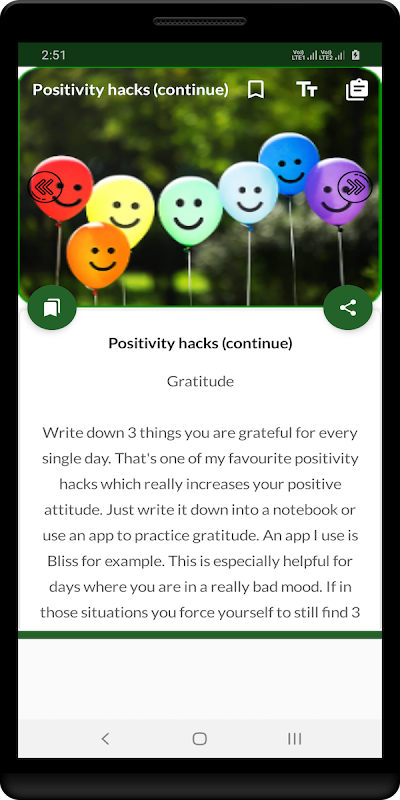 2:51

Positivity hacks (continue)

Positivity hacks (continue)

Gratitude

Write down 3 things you are grateful for every single day. That's one of my favourite positivity hacks which really increases your positive attitude. Just write it down into a notebook or use an app to practice gratitude. An app I use is Bliss for example. This is especially helpful for days where you are in a really bad mood. If in those situations you force yourself to still find 3